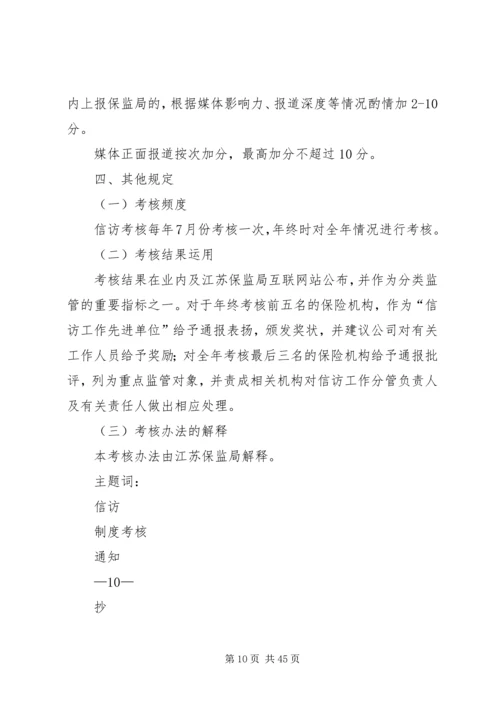 内上报保监局的，根据媒体影响力、报道深度等情况酌情加 2-10 分。

媒体正面报道按次加分，最高加分不超过 10 分。

四、其他规定

（一）考核频度

信访考核每年 7 月份考核一次，年终时对全年情况进行考核。

（二）考核结果运用

考核结果在业内及江苏保监局互联网站公布，并作为分类监管的重要指标之一。对于年终考核前五名的保险机构，作为“信访工作先进单位”给予通报表扬，颁发奖状，并建议公司对有关工作人员给予奖励；对全年考核最后三名的保险机构给予通报批评，列为重点监管对象，并责成相关机构对信访工作分管负责人及有关责任人做出相应处理。

（三）考核办法的解释

本考核办法由江苏保监局解释。

主题词：

信访

制度考核

通知

—10—

抄

第 10 页 共 45 页